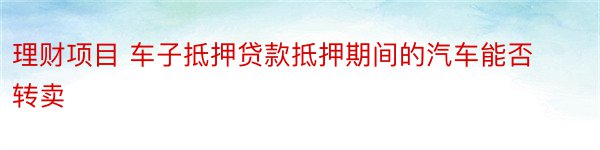 理财项目 车子抵押贷款抵押期间的汽车能否转卖